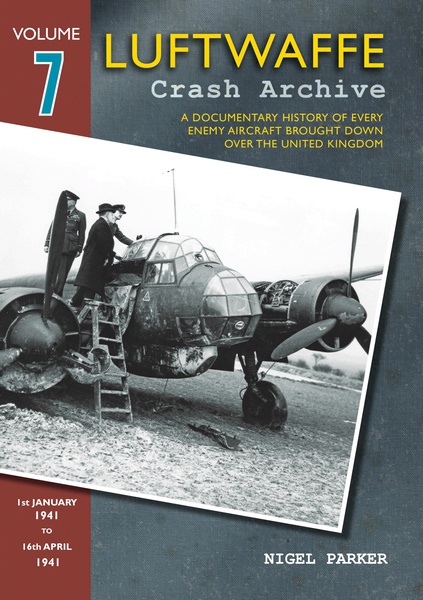 VOLUME
7

LUFTWAFFE
Crash Archive

A DOCUMENTARY HISTORY OF EVERY ENEMY AIRCRAFT BROUGHT DOWN OVER THE UNITED KINGDOM

1st JANUARY
1941
TO
16th APRIL
1941

NIGEL PARKER